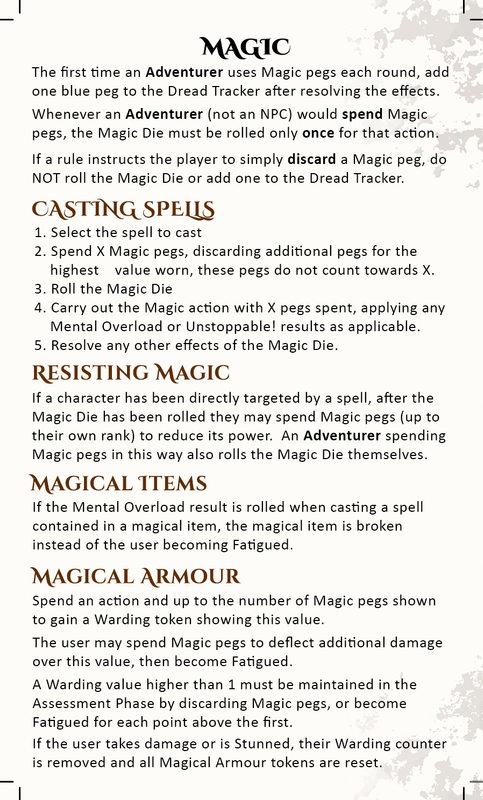 MAGIC

The first time an Adventurer uses Magic pegs each round, add one blue peg to the Dread Tracker after resolving the effects.

Whenever an Adventurer (not an NPC) would spend Magic pegs, the Magic Die must be rolled only once for that action.

If a rule instructs the player to simply discard a Magic peg, do NOT roll the Magic Die or add one to the Dread Tracker.

CASTING SPELLS

1. Select the spell to cast
2. Spend X Magic pegs, discarding additional pegs for the highest value worn, these pegs do not count towards X.
3. Roll the Magic Die
4. Carry out the Magic action with X pegs spent, applying any Mental Overload or Unstoppable! results as applicable.
5. Resolve any other effects of the Magic Die.

RESISTING MAGIC

If a character has been directly targeted by a spell, after the Magic Die has been rolled they may spend Magic pegs (up to their own rank) to reduce its power. An Adventurer spending Magic pegs in this way also rolls the Magic Die themselves.

MAGICAL ITEMS

If the Mental Overload result is rolled when casting a spell contained in a magical item, the magical item is broken instead of the user becoming Fatigued.

MAGICAL ARMOUR

Spend an action and up to the number of Magic pegs shown to gain a Warding token showing this value.

The user may spend Magic pegs to deflect additional damage over this value, then become Fatigued.

A Warding value higher than 1 must be maintained in the Assessment Phase by discarding Magic pegs, or become Fatigued for each point above the first.

If the user takes damage or is Stunned, their Warding counter is removed and all Magical Armour tokens are reset.